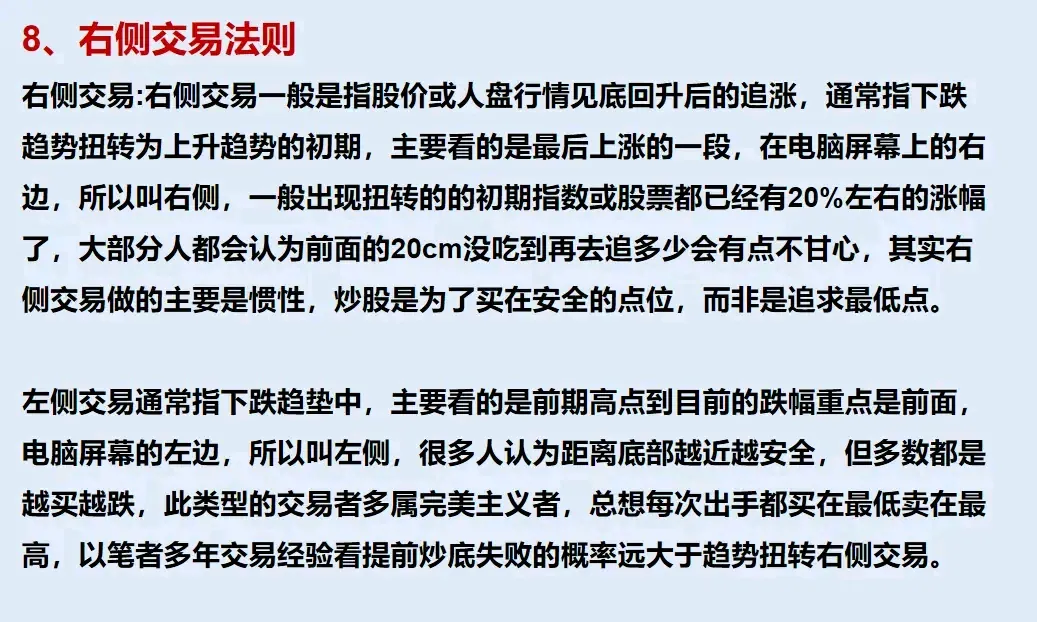 8、右侧交易法则

右侧交易:右侧交易一般是指股价或人盘行情见底回升后的追涨，通常指下跌趋势扭转为上升趋势的初期，主要看的是最后上涨的一段，在电脑屏幕上的右边，所以叫右侧，一般出现扭转的的初期指数或股票都已经有20%左右的涨幅了，大部分人都会认为前面的20cm没吃到再去追多少会有点不甘心，其实右侧交易做的主要是惯性，炒股是为了买在安全的点位，而非是追求最低点。

左侧交易通常指下跌趋垫中，主要看的是前期高点到目前的跌幅重点是前面，电脑屏幕的左边，所以叫左侧，很多人认为距离底部越近越安全，但多数都是越买越跌，此类型的交易者多属完美主义者，总想每次出手都买在最低卖在最高，以笔者多年交易经验看提前炒底失败的概率远大于趋势扭转右侧交易。